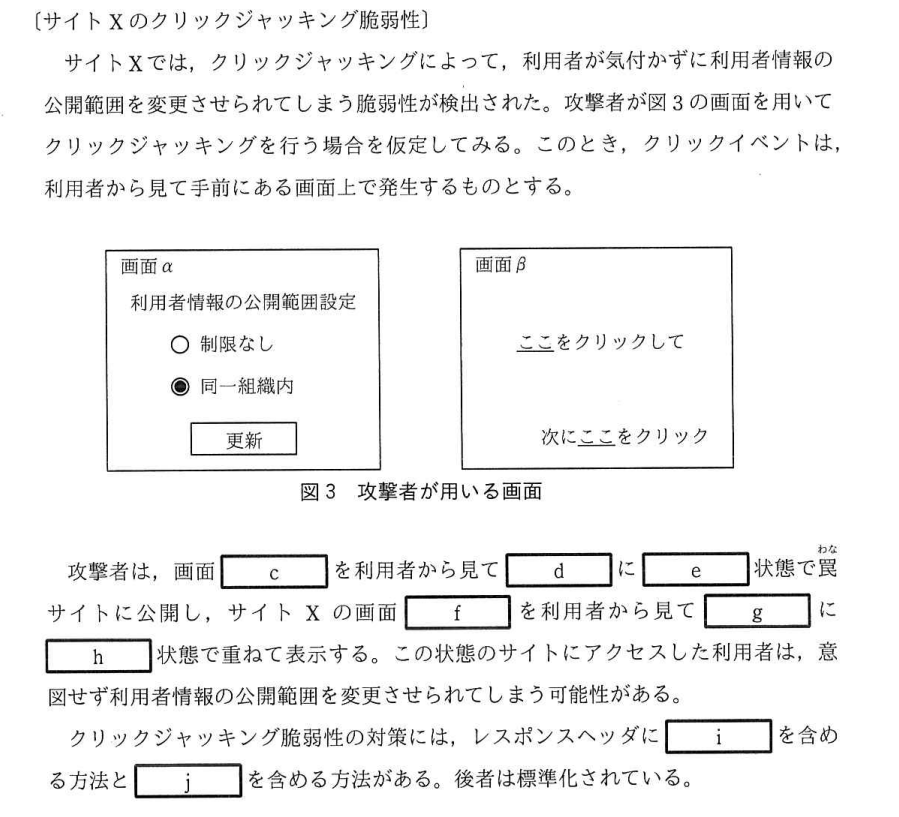 〔サイトXのクリックジャッキング脆弱性〕

サイトXでは，クリックジャッキングによって，利用者が気付かずに利用者情報の公開範囲を変更させられてしまう脆弱性が検出された。攻撃者が図3の画面を用いてクリックジャッキングを行う場合を仮定してみる。このとき，クリックイベントは，利用者から見て手前にある画面上で発生するものとする。

画面α
利用者情報の公開範囲設定
○ 制限なし
◉ 同一組織内
更新

画面β
ここをクリックして
次にここをクリック

図3 攻撃者が用いる画面

攻撃者は，画面 c を利用者から見て d に e 状態で罠(わな)サイトに公開し，サイトXの画面 f を利用者から見て g に h 状態で重ねて表示する。この状態のサイトにアクセスした利用者は，意図せず利用者情報の公開範囲を変更させられてしまう可能性がある。

クリックジャッキング脆弱性の対策には，レスポンスヘッダに i を含める方法と j を含める方法がある。後者は標準化されている。